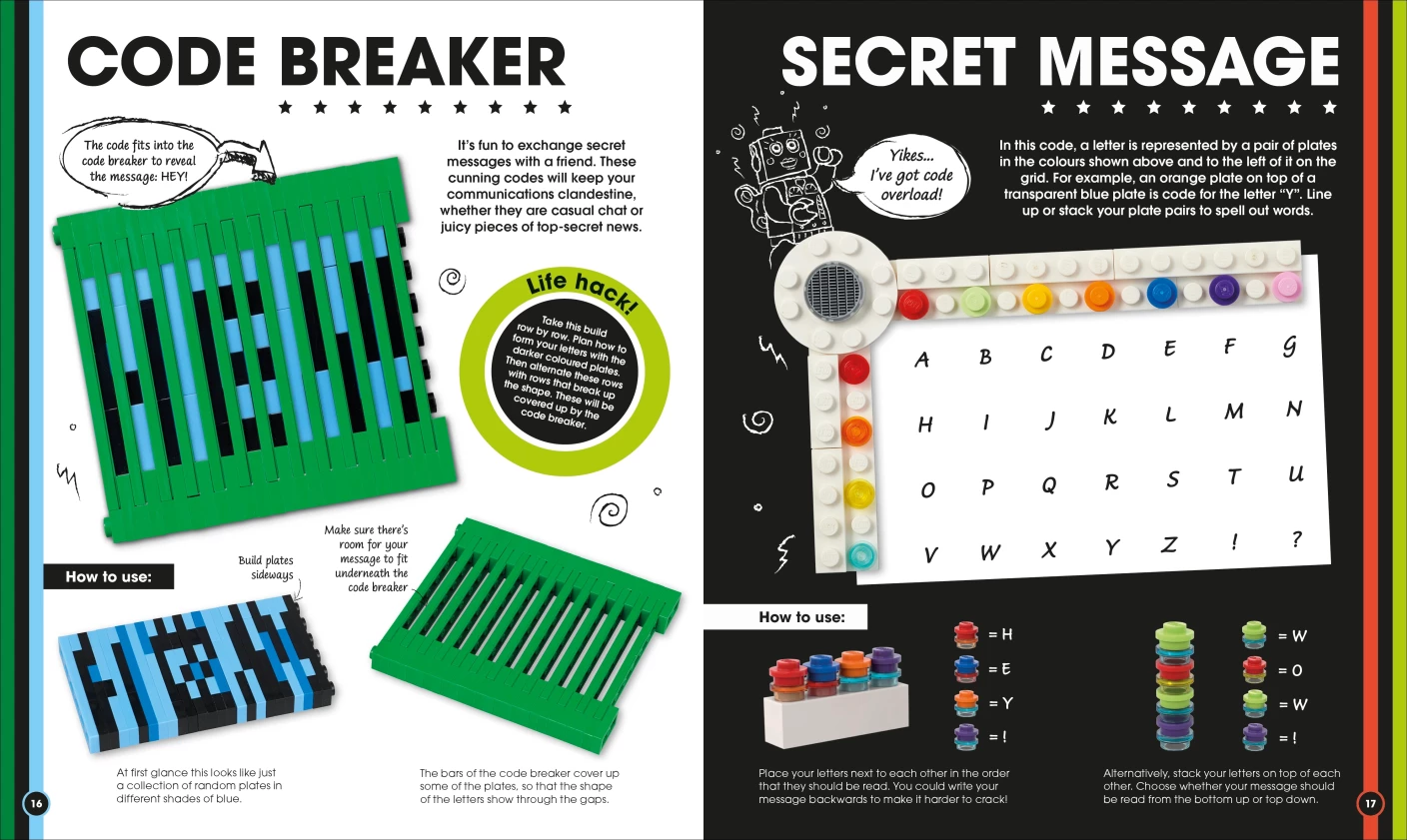 CODE BREAKER

★ ★ ★ ★ ★ ★ ★ ★ ★

The code fits into the code breaker to reveal the message: HEY!

It's fun to exchange secret messages with a friend. These cunning codes will keep your communications clandestine, whether they are casual chat or juicy pieces of top-secret news.

Life hack!

Take this build row by row. Plan how to form your letters with the darker coloured plates. Then alternate these rows with rows that break up the shape. These will be covered up by the code breaker.

How to use:

Build plates sideways

Make sure there's room for your message to fit underneath the code breaker

At first glance this looks like just a collection of random plates in different shades of blue.

The bars of the code breaker cover up some of the plates, so that the shape of the letters show through the gaps.

16

SECRET MESSAGE

★ ★ ★ ★ ★ ★ ★ ★ ★

Yikes... I've got code overload!

In this code, a letter is represented by a pair of plates in the colours shown above and to the left of it on the grid. For example, an orange plate on top of a transparent blue plate is code for the letter "Y". Line up or stack your plate pairs to spell out words.

A B C D E F G
H I J K L M N
O P Q R S T U
V W X Y Z ! ?

How to use:

= H
= E
= Y
= !

= W
= O
= W
= !

Place your letters next to each other in the order that they should be read. You could write your message backwards to make it harder to crack!

Alternatively, stack your letters on top of each other. Choose whether your message should be read from the bottom up or top down.

17